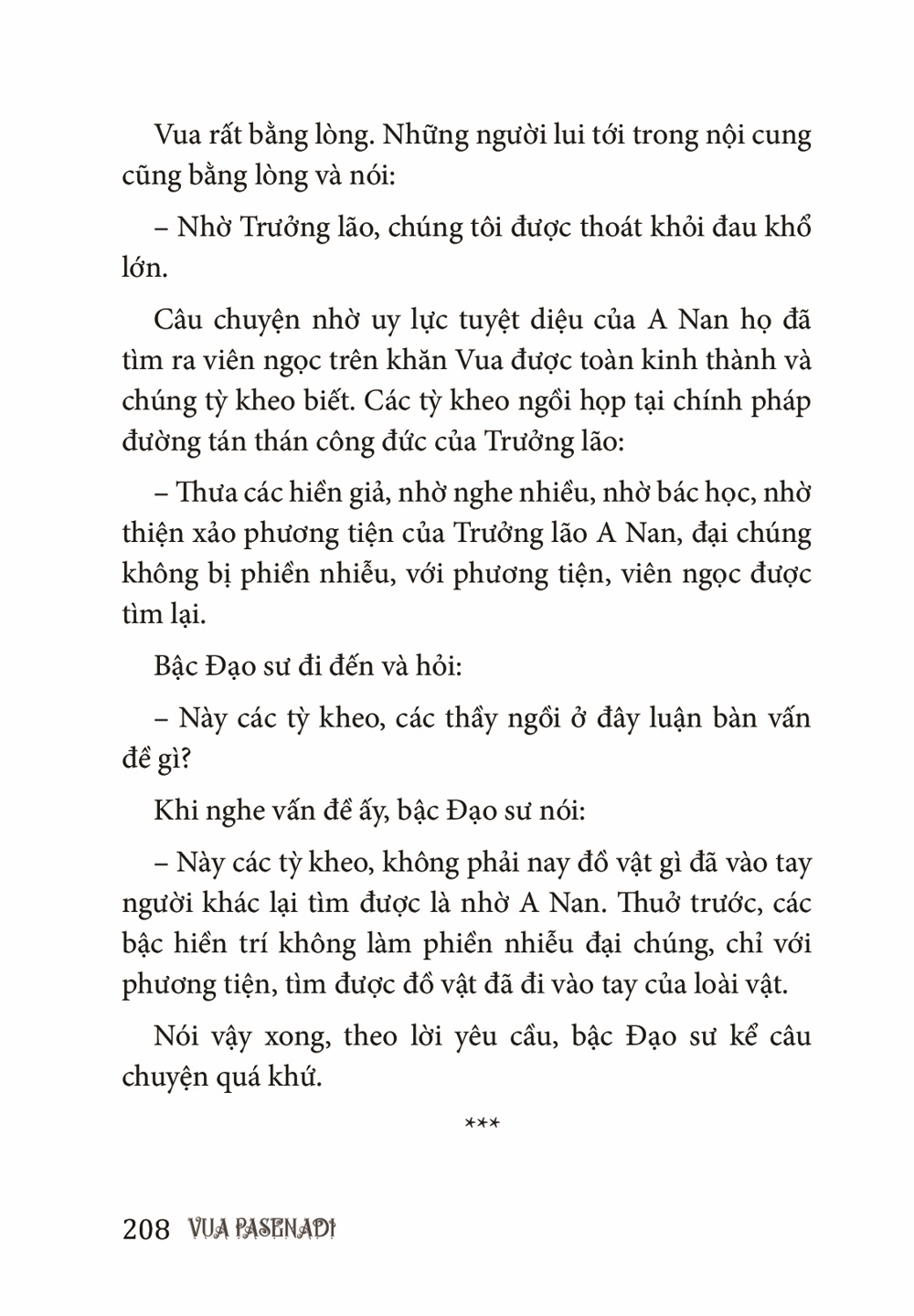 Vua rất bằng lòng. Những người lui tới trong nội cung cũng bằng lòng và nói:

– Nhờ Trưởng lão, chúng tôi được thoát khỏi đau khổ lớn.

Câu chuyện nhờ uy lực tuyệt diệu của A Nan họ đã tìm ra viên ngọc trên khăn Vua được toàn kinh thành và chúng tỳ kheo biết. Các tỳ kheo ngồi họp tại chính pháp đường tán thán công đức của Trưởng lão:

– Thưa các hiền giả, nhờ nghe nhiều, nhờ bác học, nhờ thiện xảo phương tiện của Trưởng lão A Nan, đại chúng không bị phiền nhiễu, với phương tiện, viên ngọc được tìm lại.

Bậc Đạo sư đi đến và hỏi:

– Này các tỳ kheo, các thầy ngồi ở đây luận bàn vấn đề gì?

Khi nghe vấn đề ấy, bậc Đạo sư nói:

– Này các tỳ kheo, không phải nay đồ vật gì đã vào tay người khác lại tìm được là nhờ A Nan. Thuở trước, các bậc hiền trí không làm phiền nhiễu đại chúng, chỉ với phương tiện, tìm được đồ vật đã đi vào tay của loài vật.

Nói vậy xong, theo lời yêu cầu, bậc Đạo sư kể câu chuyện quá khứ.

***

208 VUA PASENADI